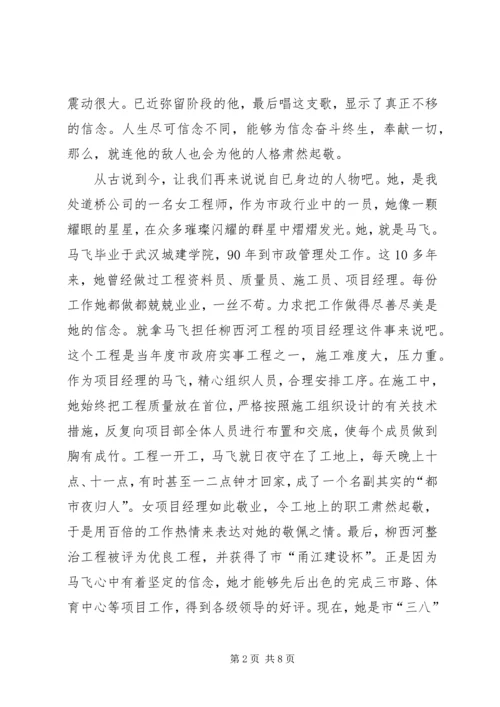 震动很大。已近弥留阶段的他，最后唱这支歌，显示了真正不移的信念。人生尽可信念不同，能够为信念奋斗终生，奉献一切，那么，就连他的敌人也会为他的人格肃然起敬。

从古说到今，让我们再来说说自已身边的人物吧。她，是我处道桥公司的一名女工程师，作为市政行业中的一员，她像一颗耀眼的星星，在众多璀璨闪耀的群星中熠熠发光。她，就是马飞。马飞毕业于武汉城建学院，90年到市政管理处工作。这10多年来，她曾经做过工程资料员、质量员、施工员、项目经理。每份工作她都做都兢兢业业，一丝不苟。力求把工作做得尽善尽美是她的信念。就拿马飞担任柳西河工程的项目经理这件事来说吧。这个工程是当年度市政府实事工程之一，施工难度大，压力重。作为项目经理的马飞，精心组织人员，合理安排工序。在施工中，她始终把工程质量放在首位，严格按照施工组织设计的有关技术措施，反复向项目部全体人员进行布置和交底，使每个成员做到胸有成竹。工程一开工，马飞就日夜守在了工地上，每天晚上十点、十一点，有时甚至一二点钟才回家，成了一个名副其实的“都市夜归人”。女项目经理如此敬业，令工地上的职工肃然起敬，于是用百倍的工作热情来表达对她的敬佩之情。最后，柳西河整治工程被评为优良工程，并获得了市“甬江建设杯”。正是因为马飞心中有着坚定的信念，她才能够先后出色的完成三市路、体育中心等项目工作，得到各级领导的好评。现在，她是市“三八”

第2页 共8页